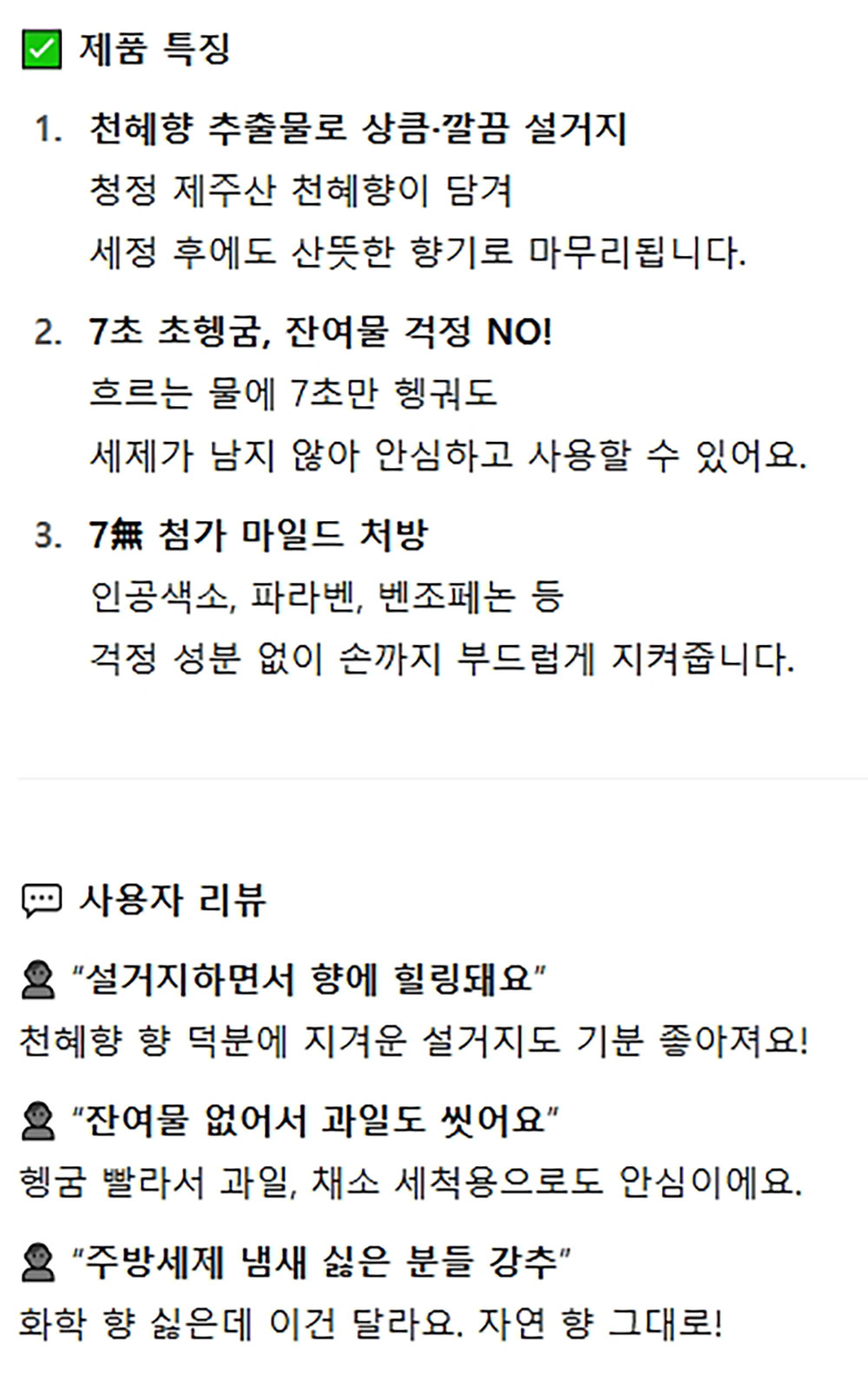 ☑ 제품 특징

1. 천혜향 추출물로 상큼·깔끔 설거지
청정 제주산 천혜향이 담겨
세정 후에도 산뜻한 향기로 마무리됩니다.

2. 7초 초헹굼, 잔여물 걱정 NO!
흐르는 물에 7초만 헹궈도
세제가 남지 않아 안심하고 사용할 수 있어요.

3. 7無 첨가 마일드 처방
인공색소, 파라벤, 벤조페논 등
걱정 성분 없이 손까지 부드럽게 지켜줍니다.

사용자 리뷰

"설거지하면서 향에 힐링돼요"
천혜향 향 덕분에 지겨운 설거지도 기분 좋아져요!

"잔여물 없어서 과일도 씻어요"
헹굼 빨라서 과일, 채소 세척용으로도 안심이에요.

"주방세제 냄새 싫은 분들 강추"
화학 향 싫은데 이건 달라요. 자연 향 그대로!